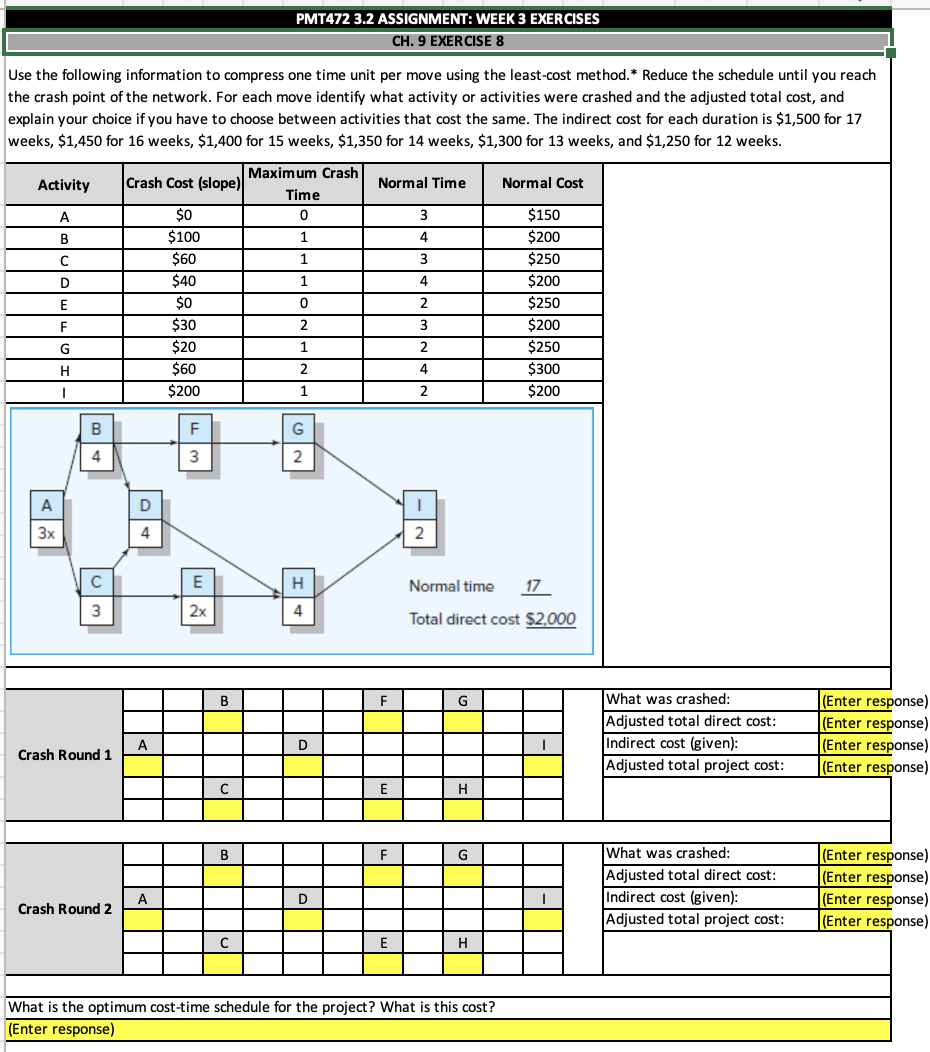 PMT472 3.2 ASSIGNMENT: WEEK 3 EXERCISES
CH. 9 EXERCISE 8

Use the following information to compress one time unit per move using the least-cost method.* Reduce the schedule until you reach the crash point of the network. For each move identify what activity or activities were crashed and the adjusted total cost, and explain your choice if you have to choose between activities that cost the same. The indirect cost for each duration is $1,500 for 17 weeks, $1,450 for 16 weeks, $1,400 for 15 weeks, $1,350 for 14 weeks, $1,300 for 13 weeks, and $1,250 for 12 weeks.

| Activity | Crash Cost (slope) | Maximum Crash Time | Normal Time | Normal Cost |
|---|---|---|---|---|
| A | $0 | 0 | 3 | $150 |
| B | $100 | 1 | 4 | $200 |
| C | $60 | 1 | 3 | $250 |
| D | $40 | 1 | 4 | $200 |
| E | $0 | 0 | 2 | $250 |
| F | $30 | 2 | 3 | $200 |
| G | $20 | 1 | 2 | $250 |
| H | $60 | 2 | 4 | $300 |
| I | $200 | 1 | 2 | $200 |

B 4
F 3
G 2
A 3x
D 4
I 2
C 3
E 2x
H 4
Normal time 17
Total direct cost $2,000

Crash Round 1
B F G
A D I
C E H
What was crashed: (Enter response)
Adjusted total direct cost: (Enter response)
Indirect cost (given): (Enter response)
Adjusted total project cost: (Enter response)

Crash Round 2
B F G
A D I
C E H
What was crashed: (Enter response)
Adjusted total direct cost: (Enter response)
Indirect cost (given): (Enter response)
Adjusted total project cost: (Enter response)

What is the optimum cost-time schedule for the project? What is this cost?
(Enter response)